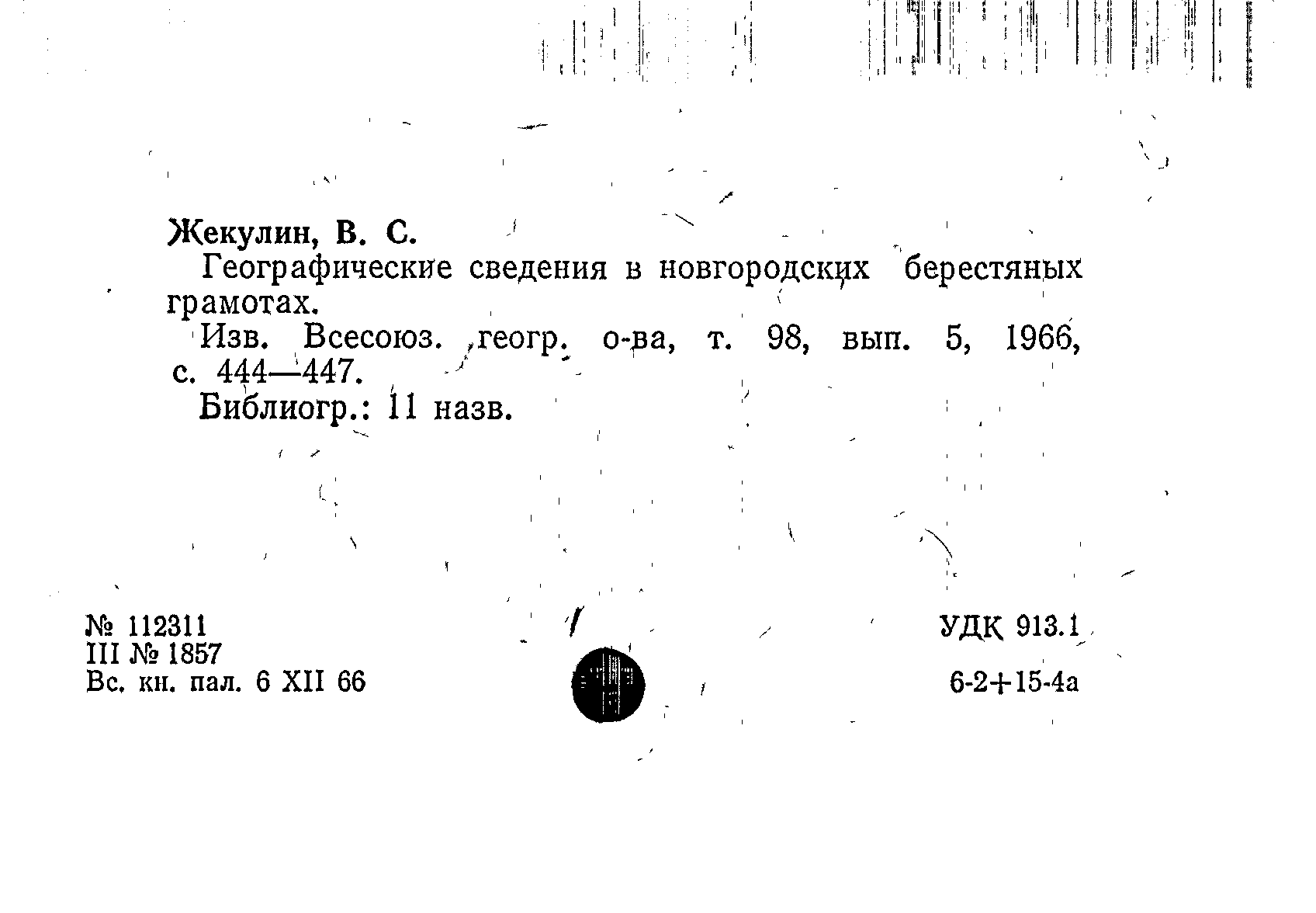 Жекулин, В. С.

Географические сведения в новгородских берестяных грамотах.

Изв. Всесоюз. геогр. о-ва, т. 98, вып. 5, 1966, с. 444—447.

Библиогр.: 11 назв.

№ 112311
III № 1857
Вс. кн. пал. 6 XII 66

УДК 913.1

6-2+15-4а